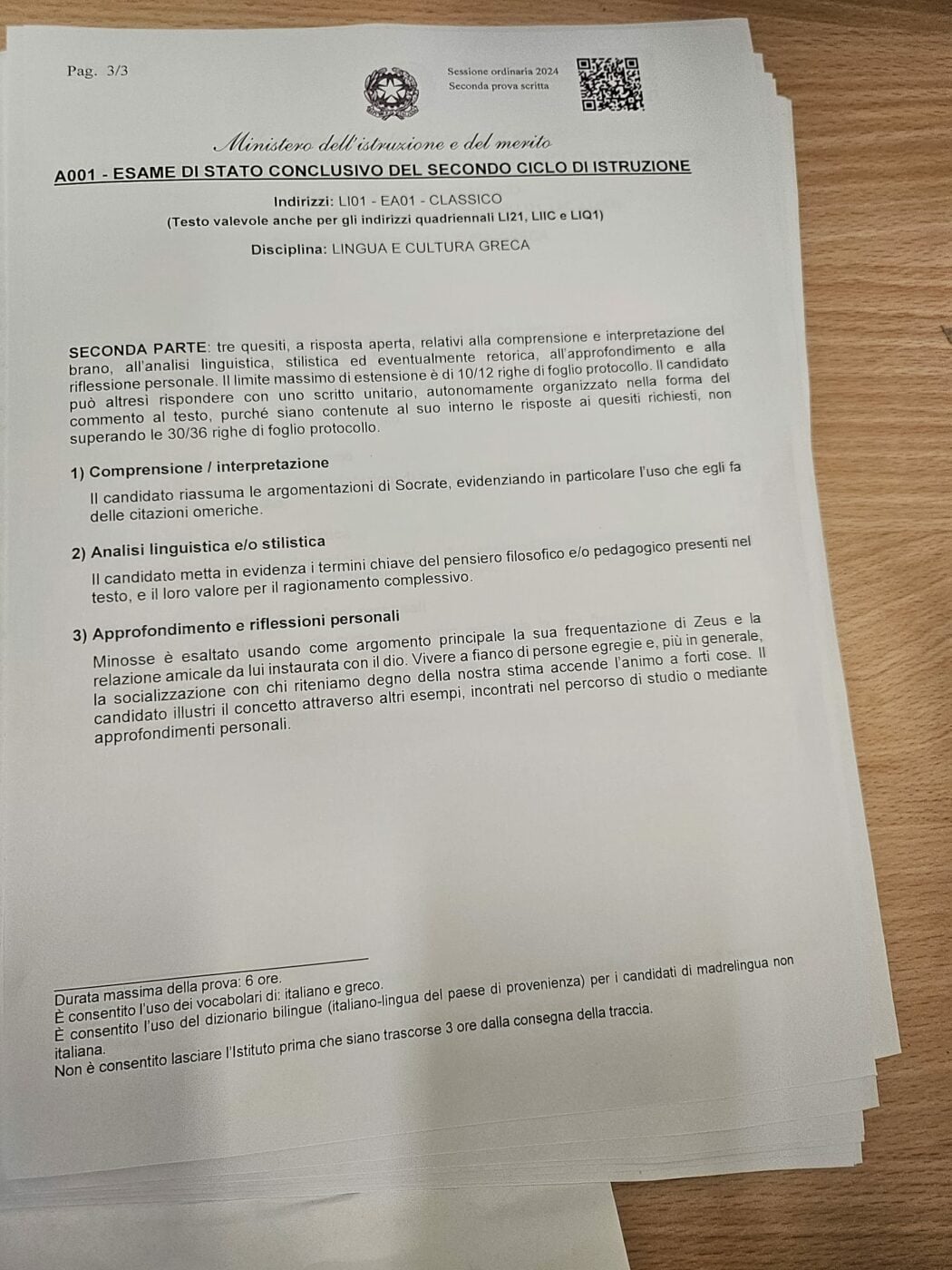 Pag. 3/3

Sessione ordinaria 2024
Seconda prova scritta

Ministero dell'istruzione e del merito

A001 - ESAME DI STATO CONCLUSIVO DEL SECONDO CICLO DI ISTRUZIONE

Indirizzi: LI01 - EA01 - CLASSICO
(Testo valevole anche per gli indirizzi quadriennali LI21, LIIC e LIQ1)

Disciplina: LINGUA E CULTURA GRECA

SECONDA PARTE: tre quesiti, a risposta aperta, relativi alla comprensione e interpretazione del brano, all'analisi linguistica, stilistica ed eventualmente retorica, all'approfondimento e alla riflessione personale. Il limite massimo di estensione è di 10/12 righe di foglio protocollo. Il candidato può altresì rispondere con uno scritto unitario, autonomamente organizzato nella forma del commento al testo, purché siano contenute al suo interno le risposte ai quesiti richiesti, non superando le 30/36 righe di foglio protocollo.

1) Comprensione / interpretazione

Il candidato riassuma le argomentazioni di Socrate, evidenziando in particolare l'uso che egli fa delle citazioni omeriche.

2) Analisi linguistica e/o stilistica

Il candidato metta in evidenza i termini chiave del pensiero filosofico e/o pedagogico presenti nel testo, e il loro valore per il ragionamento complessivo.

3) Approfondimento e riflessioni personali

Minosse è esaltato usando come argomento principale la sua frequentazione di Zeus e la relazione amicale da lui instaurata con il dio. Vivere a fianco di persone egregie e, più in generale, la socializzazione con chi riteniamo degno della nostra stima accende l'animo a forti cose. Il candidato illustri il concetto attraverso altri esempi, incontrati nel percorso di studio o mediante approfondimenti personali.

Durata massima della prova: 6 ore.
È consentito l'uso dei vocabolari di: italiano e greco.
È consentito l'uso del dizionario bilingue (italiano-lingua del paese di provenienza) per i candidati di madrelingua non italiana.
Non è consentito lasciare l'Istituto prima che siano trascorse 3 ore dalla consegna della traccia.